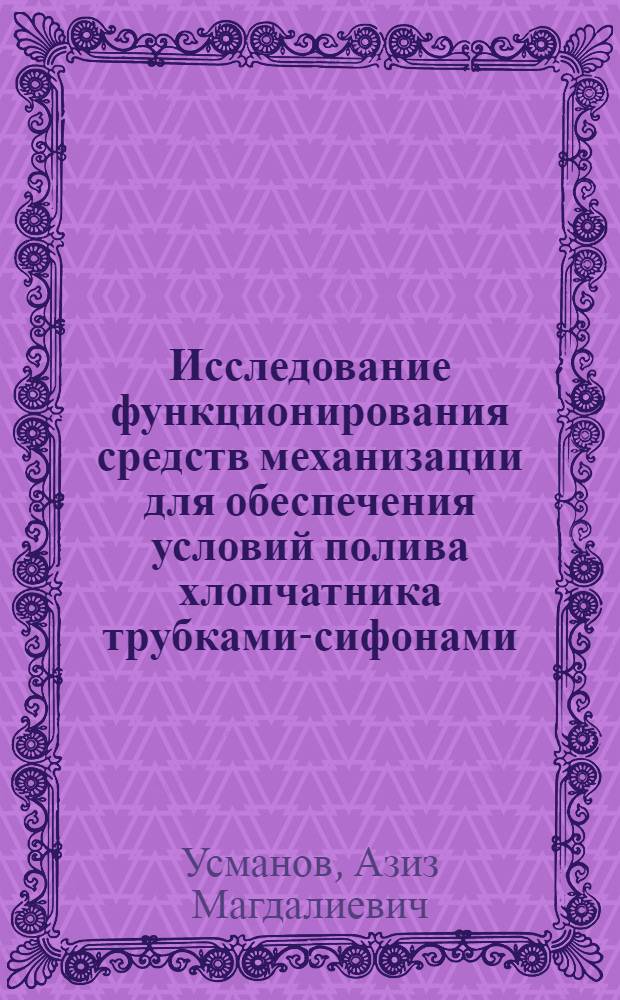 Исследование функционирования средств механизации для обеспечения условий полива хлопчатника трубками-сифонами

Усманов, Азиз Магдалиевич